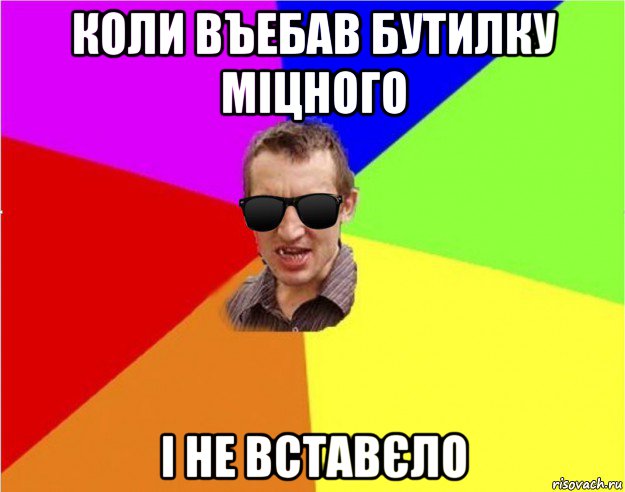 КОЛИ ВЪЕБАВ БУТИЛКУ МІЦНОГО

І НЕ ВСТАВЄЛО

risovach.ru